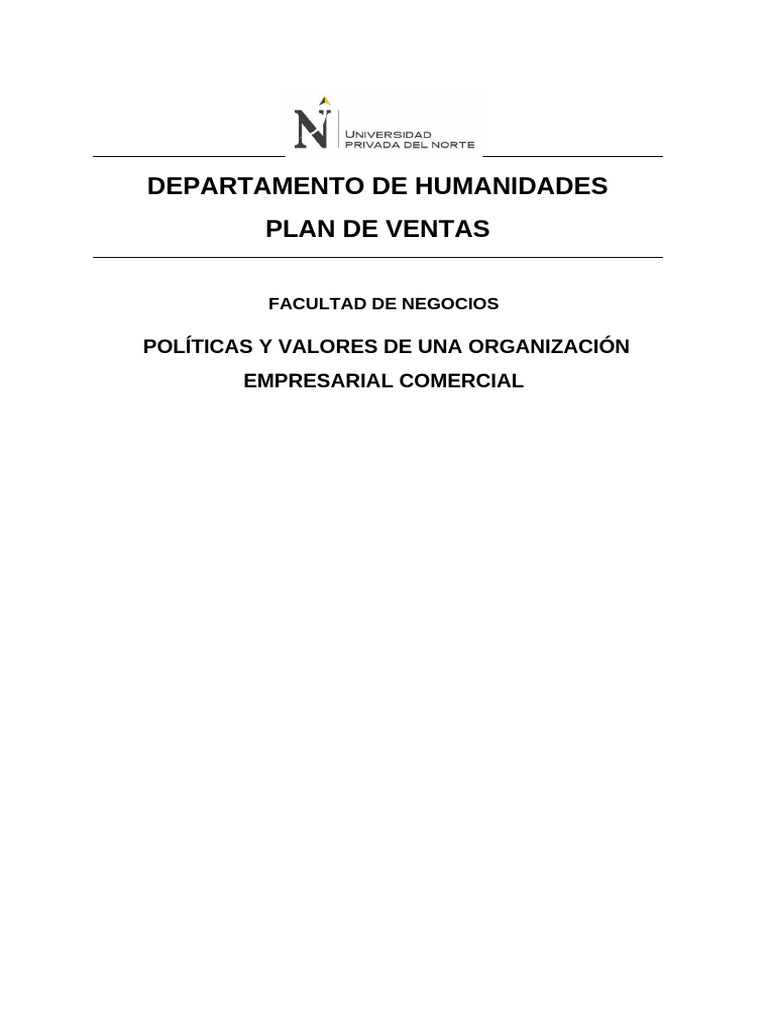 N UNIVERSIDAD PRIVADA DEL NORTE

DEPARTAMENTO DE HUMANIDADES

PLAN DE VENTAS

FACULTAD DE NEGOCIOS

POLÍTICAS Y VALORES DE UNA ORGANIZACIÓN EMPRESARIAL COMERCIAL